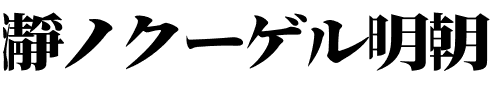 瀞ノクーゲル明朝